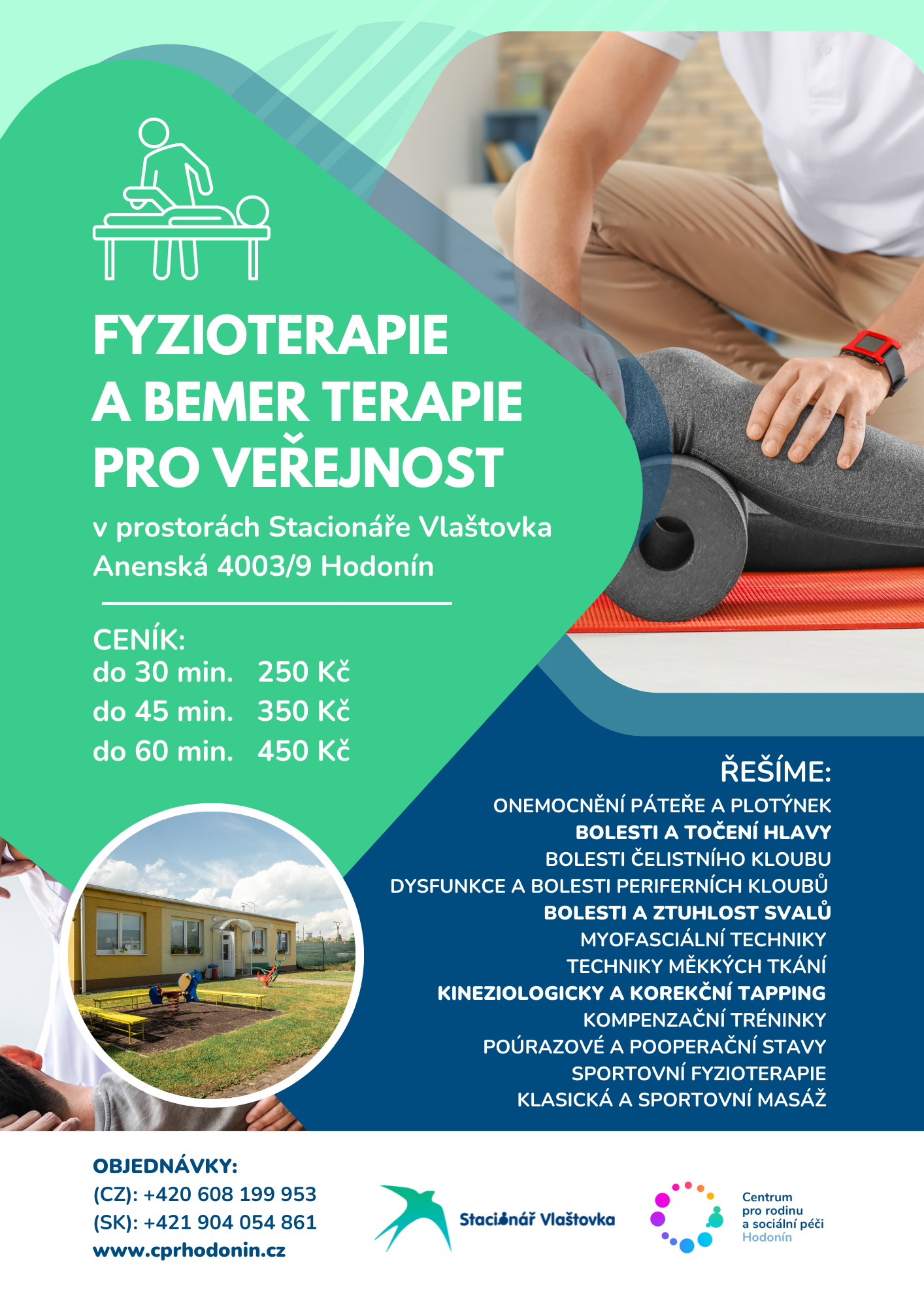 FYZIOTERAPIE A BEMER TERAPIE PRO VEŘEJNOST

v prostorách Stacionáře Vlaštovka
Anenská 4003/9 Hodonín

CENÍK:
do 30 min. 250 Kč
do 45 min. 350 Kč
do 60 min. 450 Kč

ŘEŠÍME:
ONEMOCNĚNÍ PÁTEŘE A PLOTÝNEK
BOLESTI A TOČENÍ HLAVY
BOLESTI ČELISTNÍHO KLOUBU
DYSFUNKCE A BOLESTI PERIFERNÍCH KLOUBŮ
BOLESTI A ZTUHLOST SVALŮ
MYOFASCIÁLNÍ TECHNIKY
TECHNIKY MĚKKÝCH TKÁNÍ
KINEZIOLOGICKY A KOREKČNÍ TAPPING
KOMPENZAČNÍ TRÉNINKY
POÚRAZOVÉ A POOPERAČNÍ STAVY
SPORTOVNÍ FYZIOTERAPIE
KLASICKÁ A SPORTOVNÍ MASÁŽ

OBJEDNÁVKY:
(CZ): +420 608 199 953
(SK): +421 904 054 861
www.cprhodonin.cz

Stacionář Vlaštovka

Centrum
pro rodinu
a sociální péči
Hodonín